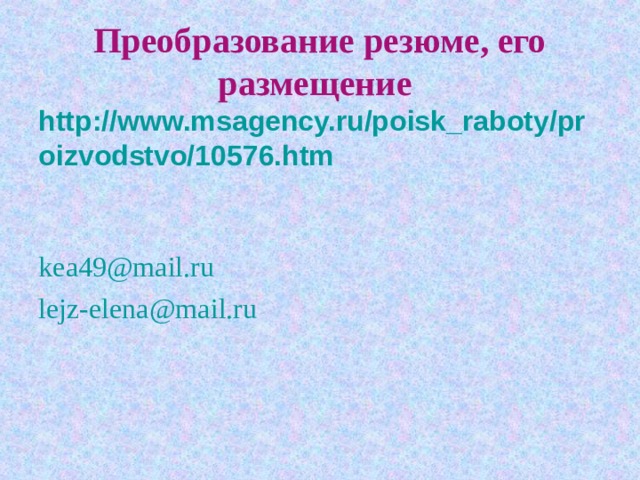 Преобразование резюме, его размещение

http://www.msagency.ru/poisk_raboty/proizvodstvo/10576.htm

kea49@mail.ru

lejz-elena@mail.ru